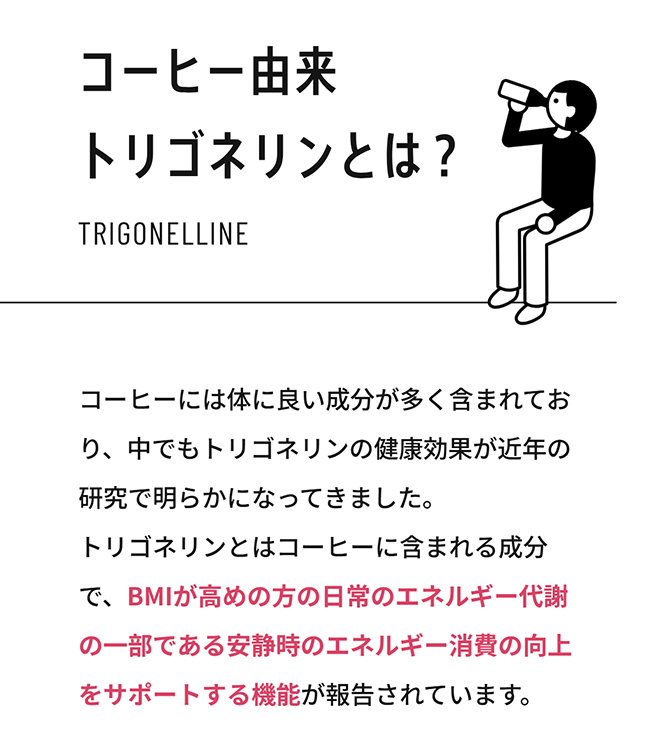 コーヒー由来
トリゴネリンとは？

TRIGONELLINE

コーヒーには体に良い成分が多く含まれており、中でもトリゴネリンの健康効果が近年の研究で明らかになってきました。
トリゴネリンとはコーヒーに含まれる成分で、BMIが高めの方の日常のエネルギー代謝の一部である安静時のエネルギー消費の向上をサポートする機能が報告されています。